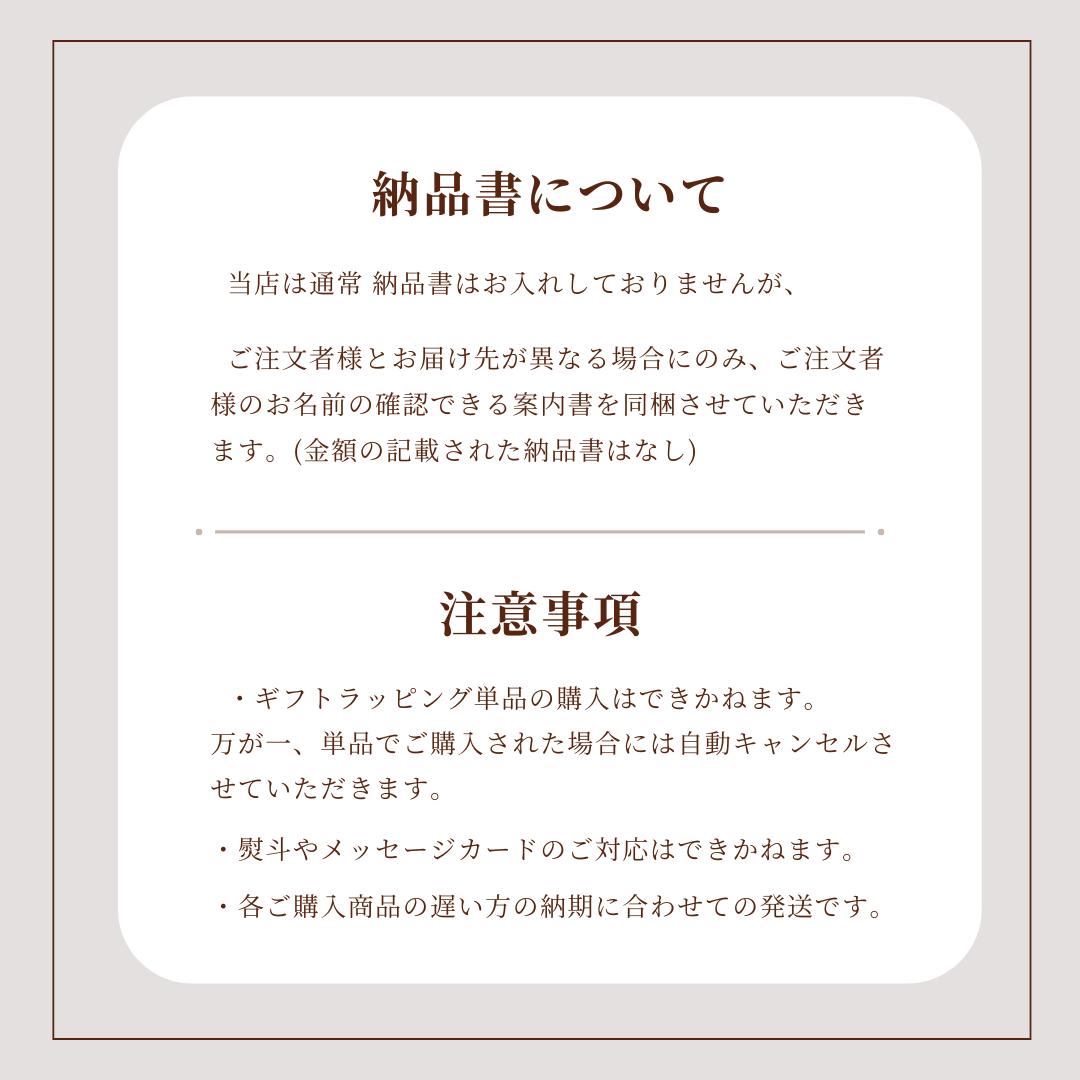 納品書について

当店は通常 納品書はお入れしておりませんが、

ご注文者様とお届け先が異なる場合にのみ、ご注文者様のお名前の確認できる案内書を同梱させていただきます。(金額の記載された納品書はなし)

注意事項

・ギフトラッピング単品の購入はできかねます。
万が一、単品でご購入された場合には自動キャンセルさせていただきます。

・熨斗やメッセージカードのご対応はできかねます。

・各ご購入商品の遅い方の納期に合わせての発送です。